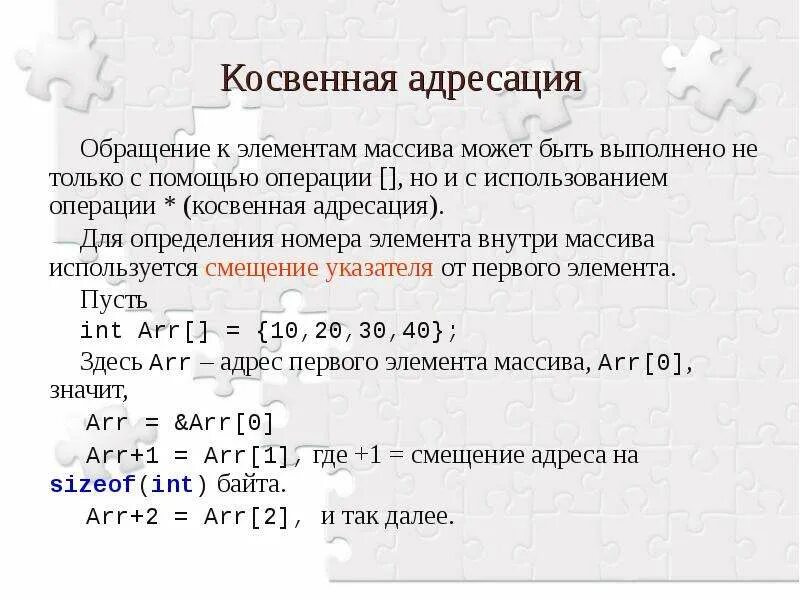 Косвенная адресация

Обращение к элементам массива может быть выполнено не только с помощью операции [], но и с использованием операции * (косвенная адресация).

Для определения номера элемента внутри массива используется смещение указателя от первого элемента.

Пусть

int Arr[] = {10,20,30,40};

Здесь Arr – адрес первого элемента массива, Arr[0], значит,

Arr = &Arr[0]

Arr+1 = Arr[1], где +1 = смещение адреса на sizeof(int) байта.

Arr+2 = Arr[2], и так далее.